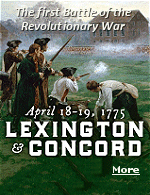 The first Battle of the Revolutionary War

April 18-19, 1775
LEXINGTON
& CONCORD

More